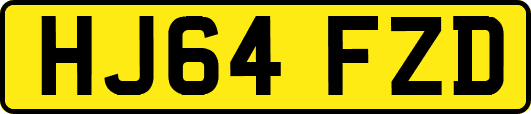 HJ64 FZD